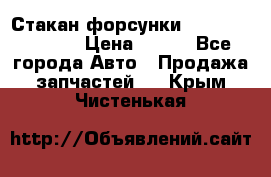 Стакан форсунки Цена Все города Авто Продажа запчастей Крым Чистенькая

http://Объявлений.сайт